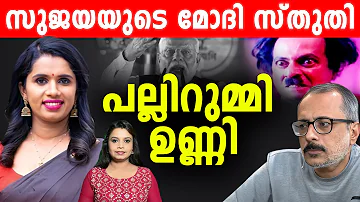 സുജയയുടെ മോദി സ്തുതി

പല്ലിറുമ്മി ഉണ്ണി